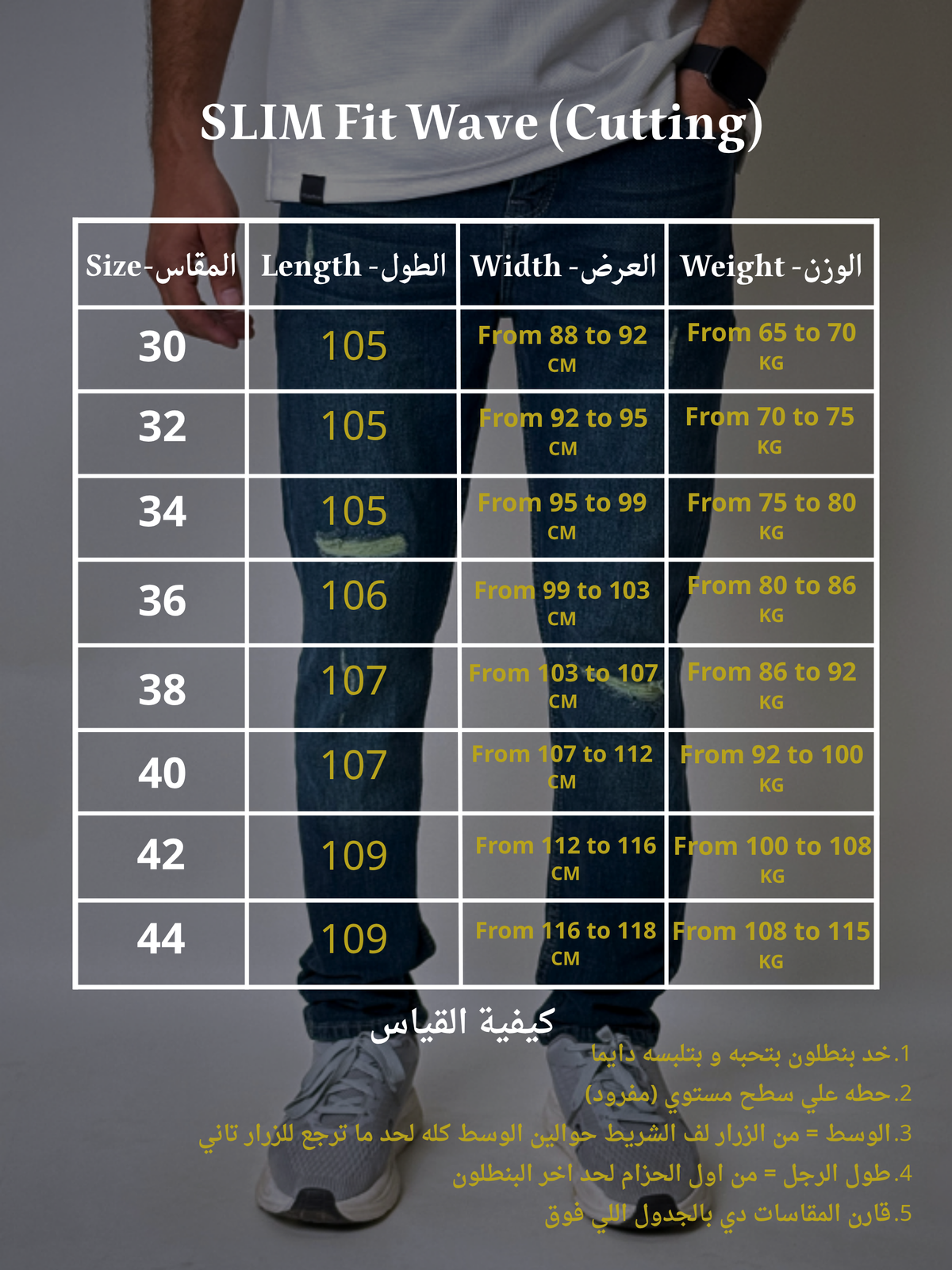 SLIM Fit Wave (Cutting)

| Size-المقاس | Length -الطول | Width -العرض | Weight -الوزن |
|---|---|---|---|
| 30 | 105 | From 88 to 92 CM | From 65 to 70 KG |
| 32 | 105 | From 92 to 95 CM | From 70 to 75 KG |
| 34 | 105 | From 95 to 99 CM | From 75 to 80 KG |
| 36 | 106 | From 99 to 103 CM | From 80 to 86 KG |
| 38 | 107 | From 103 to 107 CM | From 86 to 92 KG |
| 40 | 107 | From 107 to 112 CM | From 92 to 100 KG |
| 42 | 109 | From 112 to 116 CM | From 100 to 108 KG |
| 44 | 109 | From 116 to 118 CM | From 108 to 115 KG |

كيفية القياس

1.خد بنطلون بتحبه و بتلبسه دايما
2.حطه علي سطح مستوي (مفرود)
3.الوسط = من الزرار لف الشريط حوالين الوسط كله لحد ما ترجع للزرار تاني
4.طول الرجل = من اول الحزام لحد اخر البنطلون
5.قارن المقاسات دي بالجدول اللي فوق